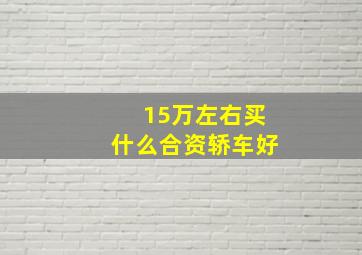 15万左右买
什么合资轿车好